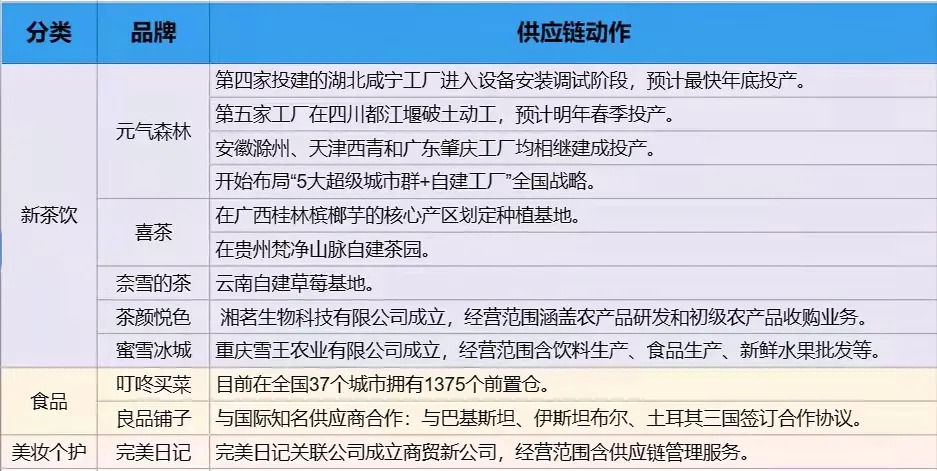 | 分类 | 品牌 | 供应链动作 |
|---|---|---|
| 新茶饮 | 元气森林 | 第四家投建的湖北咸宁工厂进入设备安装调试阶段，预计最快年底投产。 |
| | | 第五家工厂在四川都江堰破土动工，预计明年春季投产。 |
| | | 安徽滁州、天津西青和广东肇庆工厂均相继建成投产。 |
| | | 开始布局“5大超级城市群+自建工厂”全国战略。 |
| | 喜茶 | 在广西桂林槟榔芋的核心产区划定种植基地。 |
| | | 在贵州梵净山脉自建茶园。 |
| | 奈雪的茶 | 云南自建草莓基地。 |
| | 茶颜悦色 | 湘茗生物科技有限公司成立，经营范围涵盖农产品研发和初级农产品收购业务。 |
| | 蜜雪冰城 | 重庆雪王农业有限公司成立，经营范围含饮料生产、食品生产、新鲜水果批发等。 |
| 食品 | 叮咚买菜 | 目前在全国37个城市拥有1375个前置仓。 |
| | 良品铺子 | 与国际知名供应商合作：与巴基斯坦、伊斯坦布尔、土耳其三国签订合作协议。 |
| 美妆个护 | 完美日记 | 完美日记关联公司成立商贸新公司，经营范围含供应链管理服务。 |